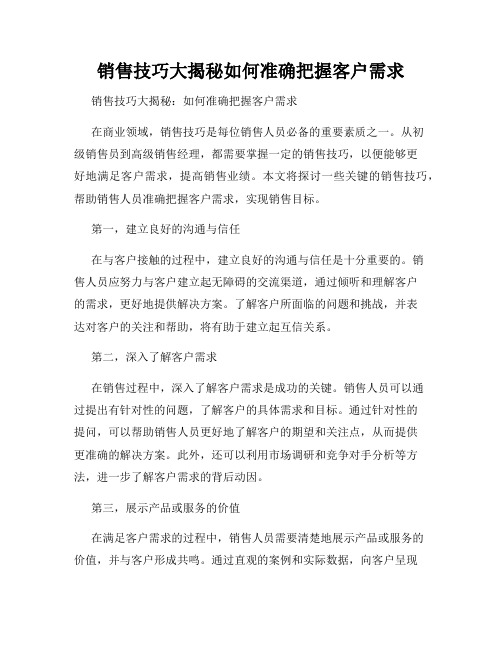 销售技巧大揭秘如何准确把握客户需求

销售技巧大揭秘：如何准确把握客户需求

在商业领域，销售技巧是每位销售人员必备的重要素质之一。从初级销售员到高级销售经理，都需要掌握一定的销售技巧，以便能够更好地满足客户需求，提高销售业绩。本文将探讨一些关键的销售技巧，帮助销售人员准确把握客户需求，实现销售目标。

第一，建立良好的沟通与信任

在与客户接触的过程中，建立良好的沟通与信任是十分重要的。销售人员应努力与客户建立起无障碍的交流渠道，通过倾听和理解客户的需求，更好地提供解决方案。了解客户所面临的问题和挑战，并表达对客户的关注和帮助，将有助于建立起互信关系。

第二，深入了解客户需求

在销售过程中，深入了解客户需求是成功的关键。销售人员可以通过提出有针对性的问题，了解客户的具体需求和目标。通过针对性的提问，可以帮助销售人员更好地了解客户的期望和关注点，从而提供更准确的解决方案。此外，还可以利用市场调研和竞争对手分析等方法，进一步了解客户需求的背后动因。

第三，展示产品或服务的价值

在满足客户需求的过程中，销售人员需要清楚地展示产品或服务的价值，并与客户形成共鸣。通过直观的案例和实际数据，向客户呈现